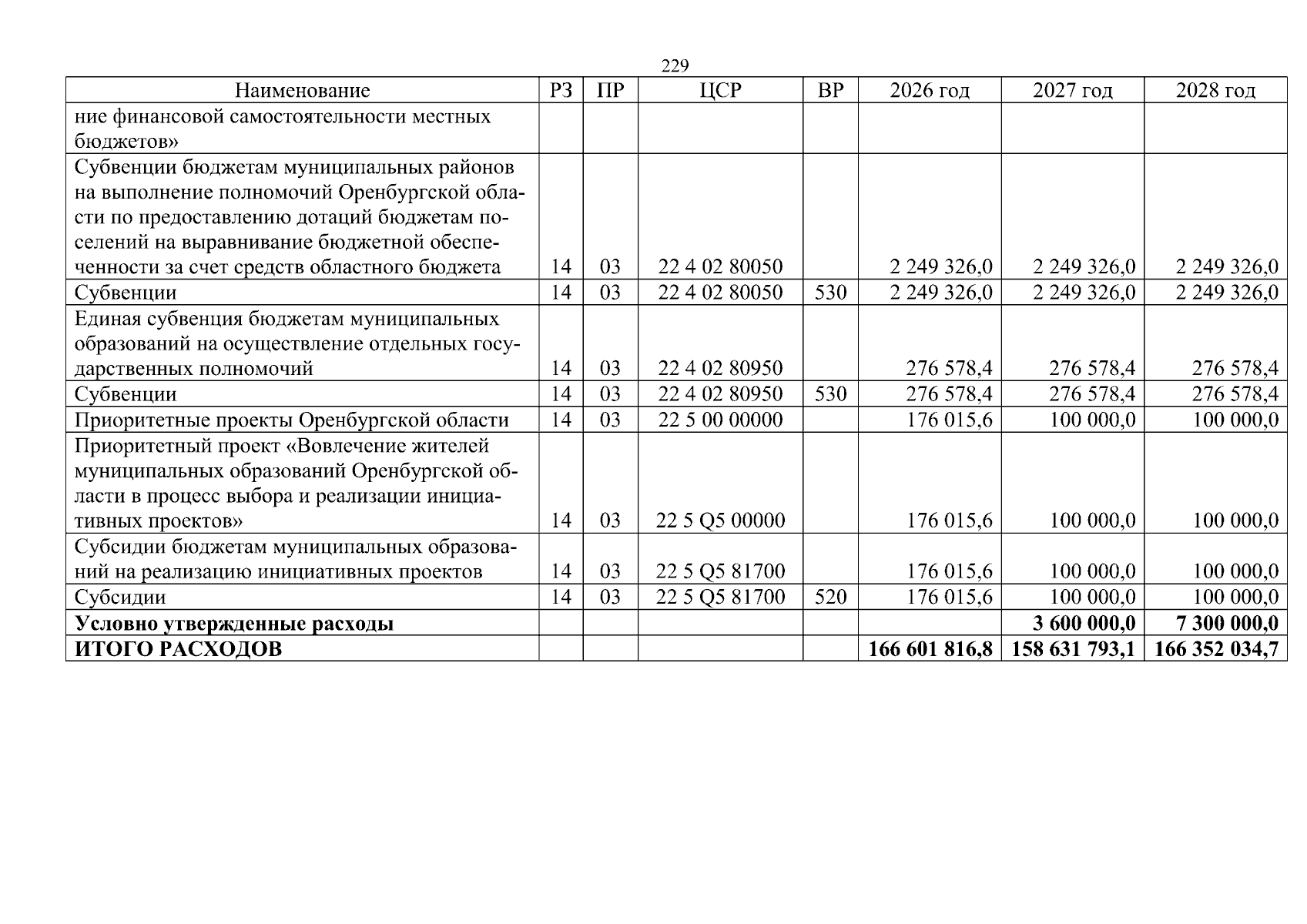 229

| Наименование | РЗ | ПР | ЦСР | ВР | 2026 год | 2027 год | 2028 год |
|---|---|---|---|---|---|---|---|
| ние финансовой самостоятельности местных бюджетов» | | | | | | | |
| Субвенции бюджетам муниципальных районов на выполнение полномочий Оренбургской области по предоставлению дотаций бюджетам поселений на выравнивание бюджетной обеспеченности за счет средств областного бюджета | 14 | 03 | 22 4 02 80050 | | 2 249 326,0 | 2 249 326,0 | 2 249 326,0 |
| Субвенции | 14 | 03 | 22 4 02 80050 | 530 | 2 249 326,0 | 2 249 326,0 | 2 249 326,0 |
| Единая субвенция бюджетам муниципальных образований на осуществление отдельных государственных полномочий | 14 | 03 | 22 4 02 80950 | | 276 578,4 | 276 578,4 | 276 578,4 |
| Субвенции | 14 | 03 | 22 4 02 80950 | 530 | 276 578,4 | 276 578,4 | 276 578,4 |
| Приоритетные проекты Оренбургской области | 14 | 03 | 22 5 00 00000 | | 176 015,6 | 100 000,0 | 100 000,0 |
| Приоритетный проект «Вовлечение жителей муниципальных образований Оренбургской области в процесс выбора и реализации инициативных проектов» | 14 | 03 | 22 5 Q5 00000 | | 176 015,6 | 100 000,0 | 100 000,0 |
| Субсидии бюджетам муниципальных образований на реализацию инициативных проектов | 14 | 03 | 22 5 Q5 81700 | | 176 015,6 | 100 000,0 | 100 000,0 |
| Субсидии | 14 | 03 | 22 5 Q5 81700 | 520 | 176 015,6 | 100 000,0 | 100 000,0 |
| Условно утвержденные расходы | | | | | | 3 600 000,0 | 7 300 000,0 |
| ИТОГО РАСХОДОВ | | | | | 166 601 816,8 | 158 631 793,1 | 166 352 034,7 |